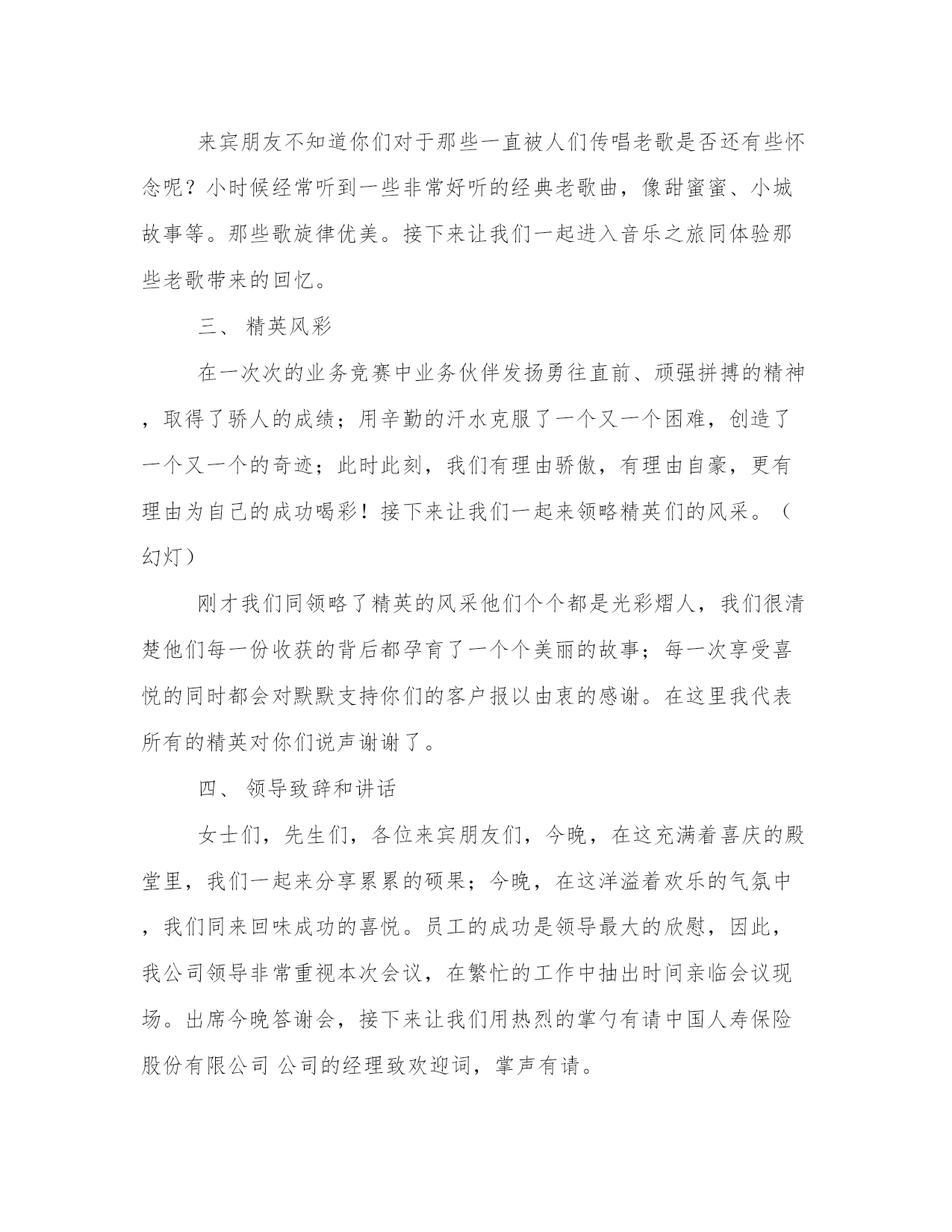 来宾朋友不知道你们对于那些一直被人们传唱老歌是否还有些怀念呢？小时候经常听到一些非常好听的经典老歌曲，像甜蜜蜜、小城故事等。那些歌旋律优美。接下来让我们一起进入音乐之旅同体验那些老歌带来的回忆。

三、 精英风彩

在一次次的业务竞赛中业务伙伴发扬勇往直前、顽强拼搏的精神，取得了骄人的成绩；用辛勤的汗水克服了一个又一个困难，创造了一个又一个的奇迹；此时此刻，我们有理由骄傲，有理由自豪，更有理由为自己的成功喝彩！接下来让我们一起来领略精英们的风采。（幻灯）

刚才我们同领略了精英的风采他们个个都是光彩熠人，我们很清楚他们每一份收获的背后都孕育了一个个美丽的故事；每一次享受喜悦的同时都会对默默支持你们的客户报以由衷的感谢。在这里我代表所有的精英对你们说声谢谢了。

四、 领导致辞和讲话

女士们，先生们，各位来宾朋友们，今晚，在这充满着喜庆的殿堂里，我们一起来分享累累的硕果；今晚，在这洋溢着欢乐的气氛中，我们同来回味成功的喜悦。员工的成功是领导最大的欣慰，因此，我公司领导非常重视本次会议，在繁忙的工作中抽出时间亲临会议现场。出席今晚答谢会，接下来让我们用热烈的掌勺有请中国人寿保险股份有限公司 公司的经理致欢迎词，掌声有请。